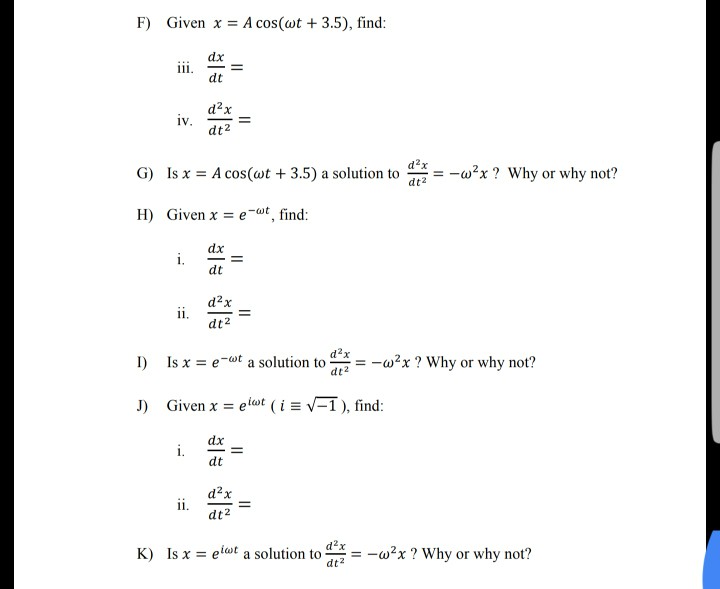 F) Given $x = A\cos(\omega t + 3.5)$, find:

iii. $\frac{dx}{dt} =$

iv. $\frac{d^2x}{dt^2} =$

G) Is $x = A\cos(\omega t + 3.5)$ a solution to $\frac{d^2x}{dt^2} = -\omega^2 x$ ? Why or why not?

H) Given $x = e^{-\omega t}$, find:

i. $\frac{dx}{dt} =$

ii. $\frac{d^2x}{dt^2} =$

I) Is $x = e^{-\omega t}$ a solution to $\frac{d^2x}{dt^2} = -\omega^2 x$ ? Why or why not?

J) Given $x = e^{i\omega t}$ ( $i \equiv \sqrt{-1}$ ), find:

i. $\frac{dx}{dt} =$

ii. $\frac{d^2x}{dt^2} =$

K) Is $x = e^{i\omega t}$ a solution to $\frac{d^2x}{dt^2} = -\omega^2 x$ ? Why or why not?